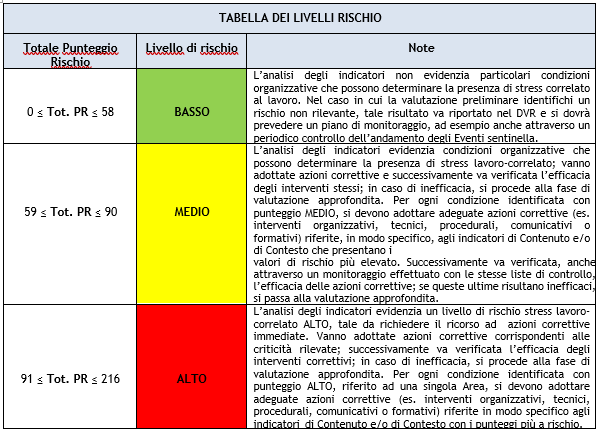 | TABELLA DEI LIVELLI RISCHIO | | |
|---|---|---|
| Totale Punteggio Rischio | Livello di rischio | Note |
| $0 \leq$ Tot. PR $\leq 58$ | BASSO | L'analisi degli indicatori non evidenzia particolari condizioni organizzative che possono determinare la presenza di stress correlato al lavoro. Nel caso in cui la valutazione preliminare identifichi un rischio non rilevante, tale risultato va riportato nel DVR e si dovrà prevedere un piano di monitoraggio, ad esempio anche attraverso un periodico controllo dell'andamento degli Eventi sentinella. |
| $59 \leq$ Tot. PR $\leq 90$ | MEDIO | L'analisi degli indicatori evidenzia condizioni organizzative che possono determinare la presenza di stress lavoro-correlato; vanno adottate azioni correttive e successivamente va verificata l'efficacia degli interventi stessi; in caso di inefficacia, si procede alla fase di valutazione approfondita. Per ogni condizione identificata con punteggio MEDIO, si devono adottare adeguate azioni correttive (es. interventi organizzativi, tecnici, procedurali, comunicativi o formativi) riferite, in modo specifico, agli indicatori di Contenuto e/o di Contesto che presentano i valori di rischio più elevato. Successivamente va verificata, anche attraverso un monitoraggio effettuato con le stesse liste di controllo, l'efficacia delle azioni correttive; se queste ultime risultano inefficaci, si passa alla valutazione approfondita. |
| $91 \leq$ Tot. PR $\leq 216$ | ALTO | L'analisi degli indicatori evidenzia un livello di rischio stress lavoro-correlato ALTO, tale da richiedere il ricorso ad azioni correttive immediate. Vanno adottate azioni correttive corrispondenti alle criticità rilevate; successivamente va verificata l'efficacia degli interventi correttivi; in caso di inefficacia, si procede alla fase di valutazione approfondita. Per ogni condizione identificata con punteggio ALTO, riferito ad una singola Area, si devono adottare adeguate azioni correttive (es. interventi organizzativi, tecnici, procedurali, comunicativi o formativi) riferite in modo specifico agli indicatori di Contenuto e/o di Contesto con i punteggi più a rischio. |